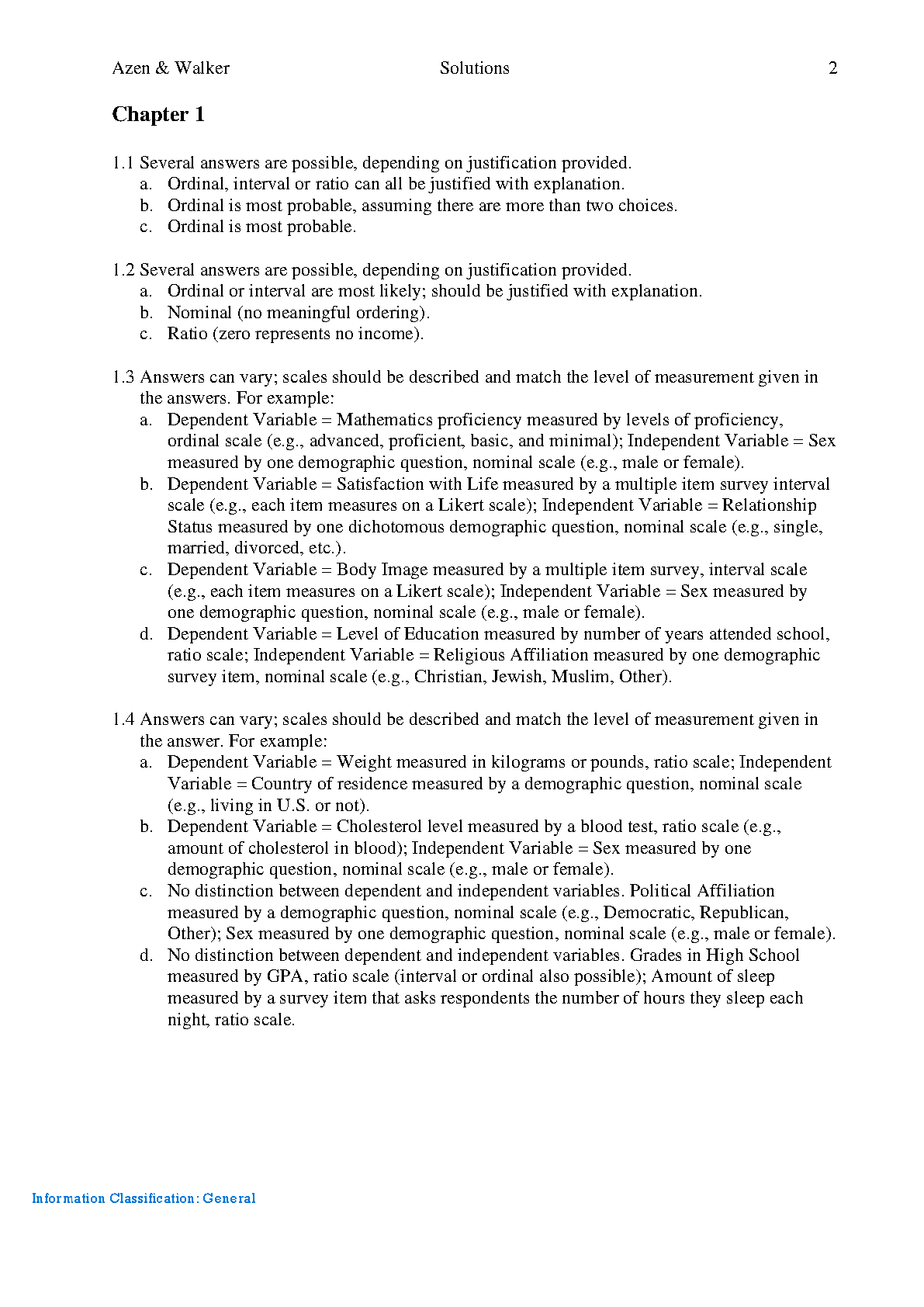 Azen & Walker Solutions 2

Chapter 1

1.1 Several answers are possible, depending on justification provided.
a. Ordinal, interval or ratio can all be justified with explanation.
b. Ordinal is most probable, assuming there are more than two choices.
c. Ordinal is most probable.

1.2 Several answers are possible, depending on justification provided.
a. Ordinal or interval are most likely; should be justified with explanation.
b. Nominal (no meaningful ordering).
c. Ratio (zero represents no income).

1.3 Answers can vary; scales should be described and match the level of measurement given in the answers. For example:
a. Dependent Variable = Mathematics proficiency measured by levels of proficiency, ordinal scale (e.g., advanced, proficient, basic, and minimal); Independent Variable = Sex measured by one demographic question, nominal scale (e.g., male or female).
b. Dependent Variable = Satisfaction with Life measured by a multiple item survey interval scale (e.g., each item measures on a Likert scale); Independent Variable = Relationship Status measured by one dichotomous demographic question, nominal scale (e.g., single, married, divorced, etc.).
c. Dependent Variable = Body Image measured by a multiple item survey, interval scale (e.g., each item measures on a Likert scale); Independent Variable = Sex measured by one demographic question, nominal scale (e.g., male or female).
d. Dependent Variable = Level of Education measured by number of years attended school, ratio scale; Independent Variable = Religious Affiliation measured by one demographic survey item, nominal scale (e.g., Christian, Jewish, Muslim, Other).

1.4 Answers can vary; scales should be described and match the level of measurement given in the answer. For example:
a. Dependent Variable = Weight measured in kilograms or pounds, ratio scale; Independent Variable = Country of residence measured by a demographic question, nominal scale (e.g., living in U.S. or not).
b. Dependent Variable = Cholesterol level measured by a blood test, ratio scale (e.g., amount of cholesterol in blood); Independent Variable = Sex measured by one demographic question, nominal scale (e.g., male or female).
c. No distinction between dependent and independent variables. Political Affiliation measured by a demographic question, nominal scale (e.g., Democratic, Republican, Other); Sex measured by one demographic question, nominal scale (e.g., male or female).
d. No distinction between dependent and independent variables. Grades in High School measured by GPA, ratio scale (interval or ordinal also possible); Amount of sleep measured by a survey item that asks respondents the number of hours they sleep each night, ratio scale.

Information Classification: General